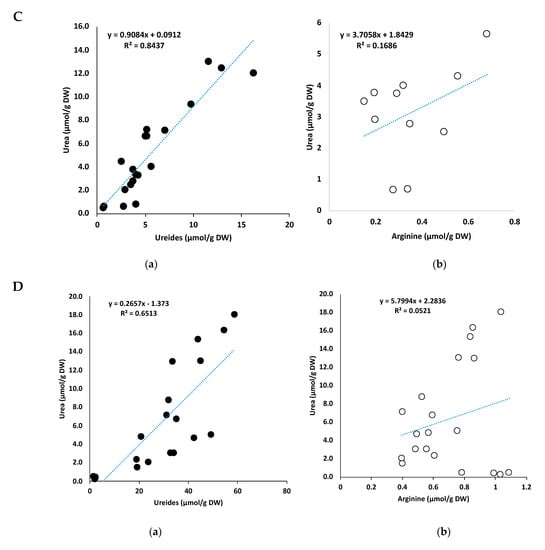 C

y = 0.9084x + 0.0912
R² = 0.8437

Urea (μmol/g DW)

16.0
14.0
12.0
10.0
8.0
6.0
4.0
2.0
0.0

0 5 10 15 20

Ureides (μmol/g DW)

(a)

y = 3.7058x + 1.8429
R² = 0.1686

Urea (μmol/g DW)

6
5
4
3
2
1
0

0 0.2 0.4 0.6 0.8

Arginine (μmol/g DW)

(b)

D

y = 0.2657x - 1.373
R² = 0.6513

Urea (μmol/g DW)

20.0
18.0
16.0
14.0
12.0
10.0
8.0
6.0
4.0
2.0
0.0

0 20 40 60 80

Ureides (μmol/g DW)

(a)

y = 5.7994x + 2.2836
R² = 0.0521

Urea (μmol/g DW)

20.0
18.0
16.0
14.0
12.0
10.0
8.0
6.0
4.0
2.0
0.0

0 0.2 0.4 0.6 0.8 1 1.2

Arginine (μmol/g DW)

(b)